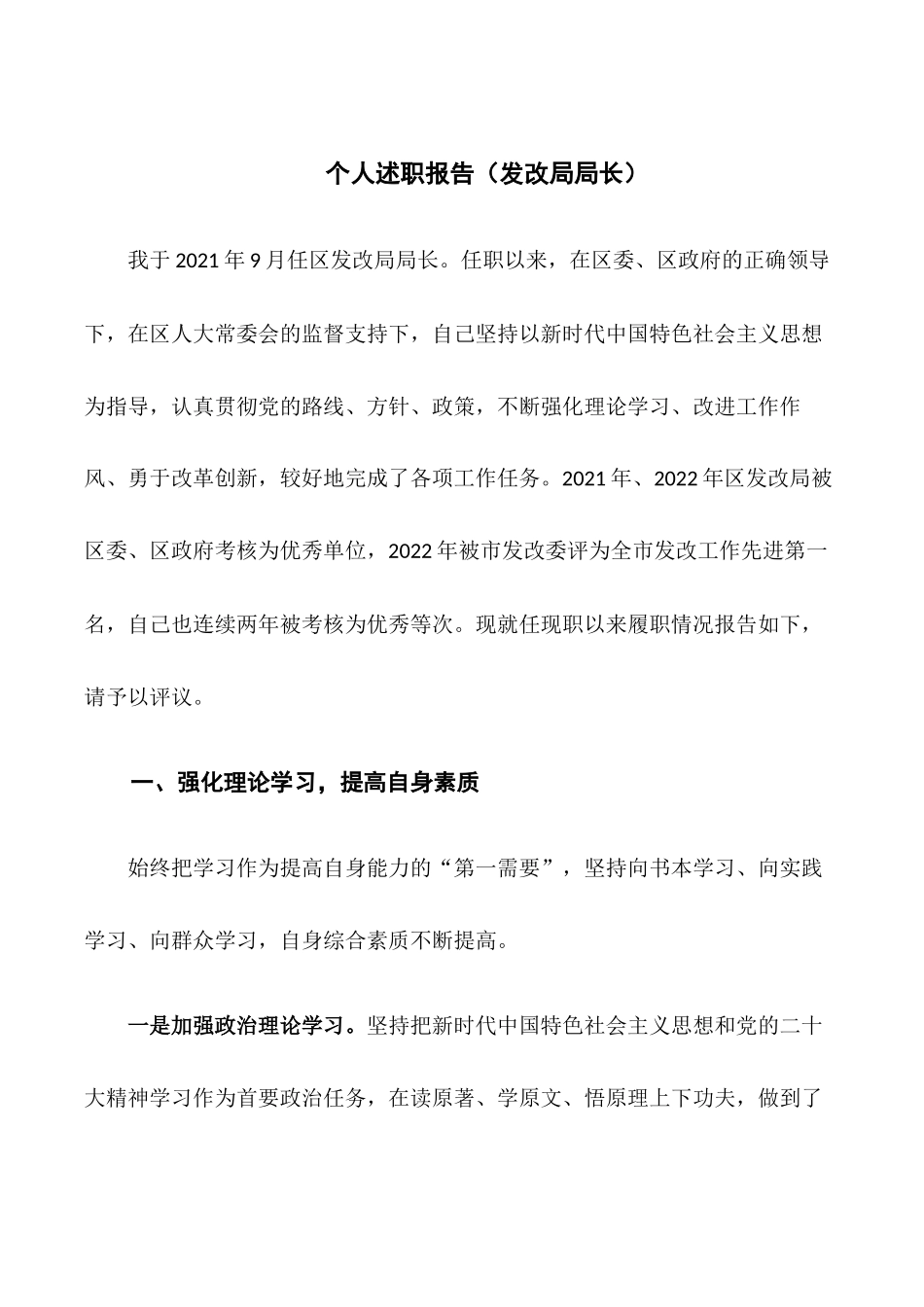 个人述职报告（发改局局长）

我于2021年9月任区发改局局长。任职以来，在区委、区政府的正确领导下，在区人大常委会的监督支持下，自己坚持以新时代中国特色社会主义思想为指导，认真贯彻党的路线、方针、政策，不断强化理论学习、改进工作作风、勇于改革创新，较好地完成了各项工作任务。2021年、2022年区发改局被区委、区政府考核为优秀单位，2022年被市发改委评为全市发改工作先进第一名，自己也连续两年被考核为优秀等次。现就任现职以来履职情况报告如下，请予以评议。

一、强化理论学习，提高自身素质

始终把学习作为提高自身能力的“第一需要”，坚持向书本学习、向实践学习、向群众学习，自身综合素质不断提高。

一是加强政治理论学习。坚持把新时代中国特色社会主义思想和党的二十大精神学习作为首要政治任务，在读原著、学原文、悟原理上下功夫，做到了